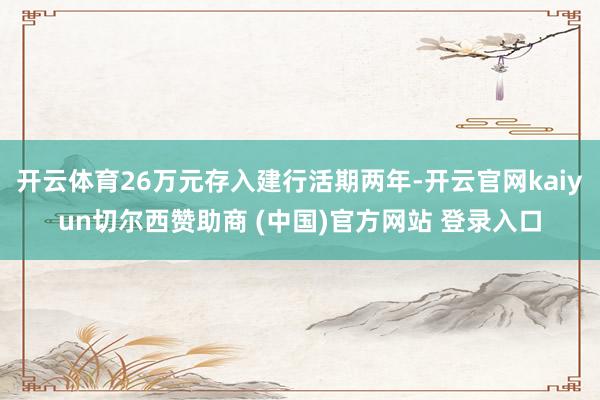 开云体育26万元存入建行活期两年-开云官网kaiyun切尔西赞助商 (中国)官方网站 登录入口